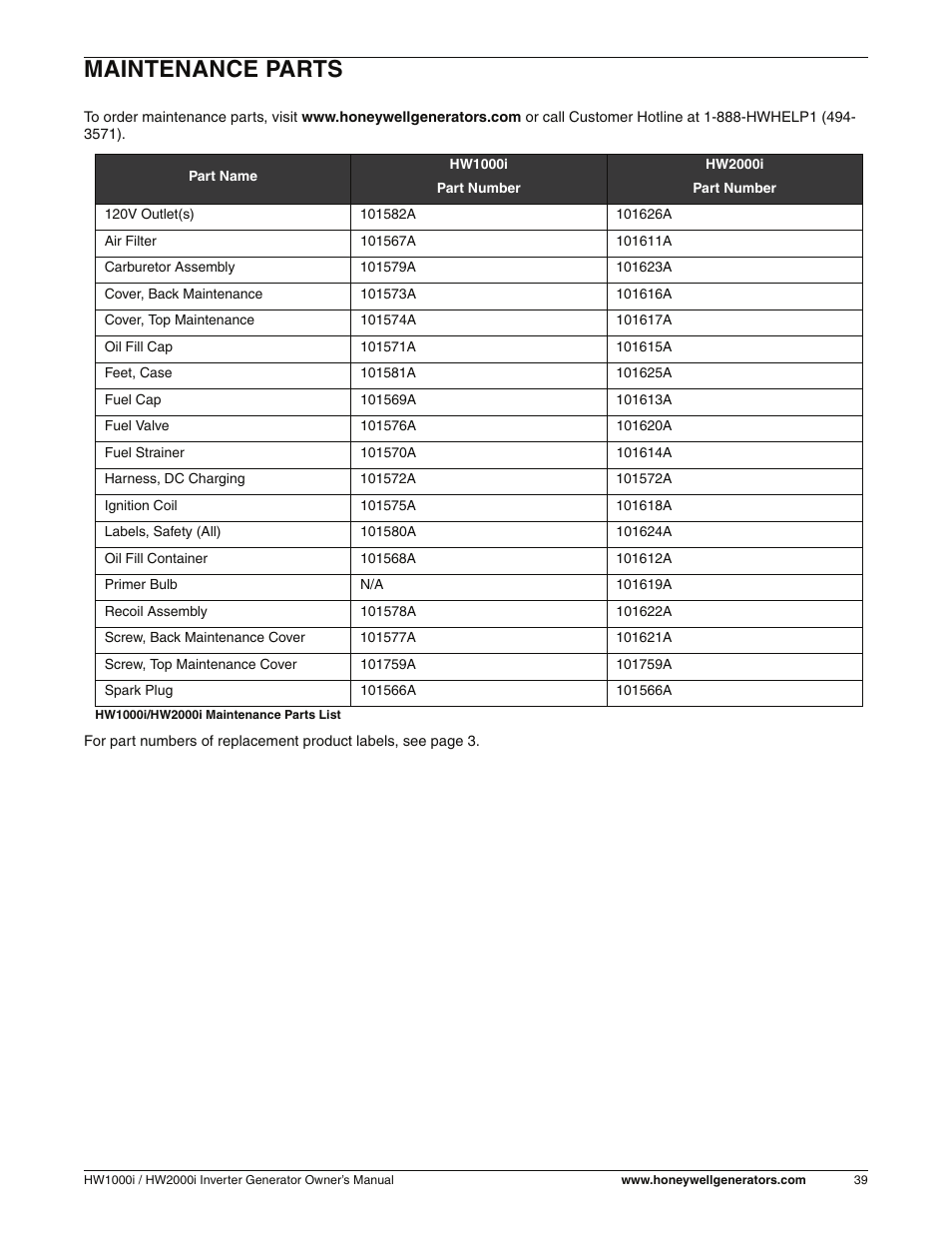 MAINTENANCE PARTS

To order maintenance parts, visit www.honeywellgenerators.com or call Customer Hotline at 1-888-HWHELP1 (494-3571).

| Part Name | HW1000i Part Number | HW2000i Part Number |
|---|---|---|
| 120V Outlet(s) | 101582A | 101626A |
| Air Filter | 101567A | 101611A |
| Carburetor Assembly | 101579A | 101623A |
| Cover, Back Maintenance | 101573A | 101616A |
| Cover, Top Maintenance | 101574A | 101617A |
| Oil Fill Cap | 101571A | 101615A |
| Feet, Case | 101581A | 101625A |
| Fuel Cap | 101569A | 101613A |
| Fuel Valve | 101576A | 101620A |
| Fuel Strainer | 101570A | 101614A |
| Harness, DC Charging | 101572A | 101572A |
| Ignition Coil | 101575A | 101618A |
| Labels, Safety (All) | 101580A | 101624A |
| Oil Fill Container | 101568A | 101612A |
| Primer Bulb | N/A | 101619A |
| Recoil Assembly | 101578A | 101622A |
| Screw, Back Maintenance Cover | 101577A | 101621A |
| Screw, Top Maintenance Cover | 101759A | 101759A |
| Spark Plug | 101566A | 101566A |

HW1000i/HW2000i Maintenance Parts List

For part numbers of replacement product labels, see page 3.

HW1000i / HW2000i Inverter Generator Owner's Manual www.honeywellgenerators.com 39